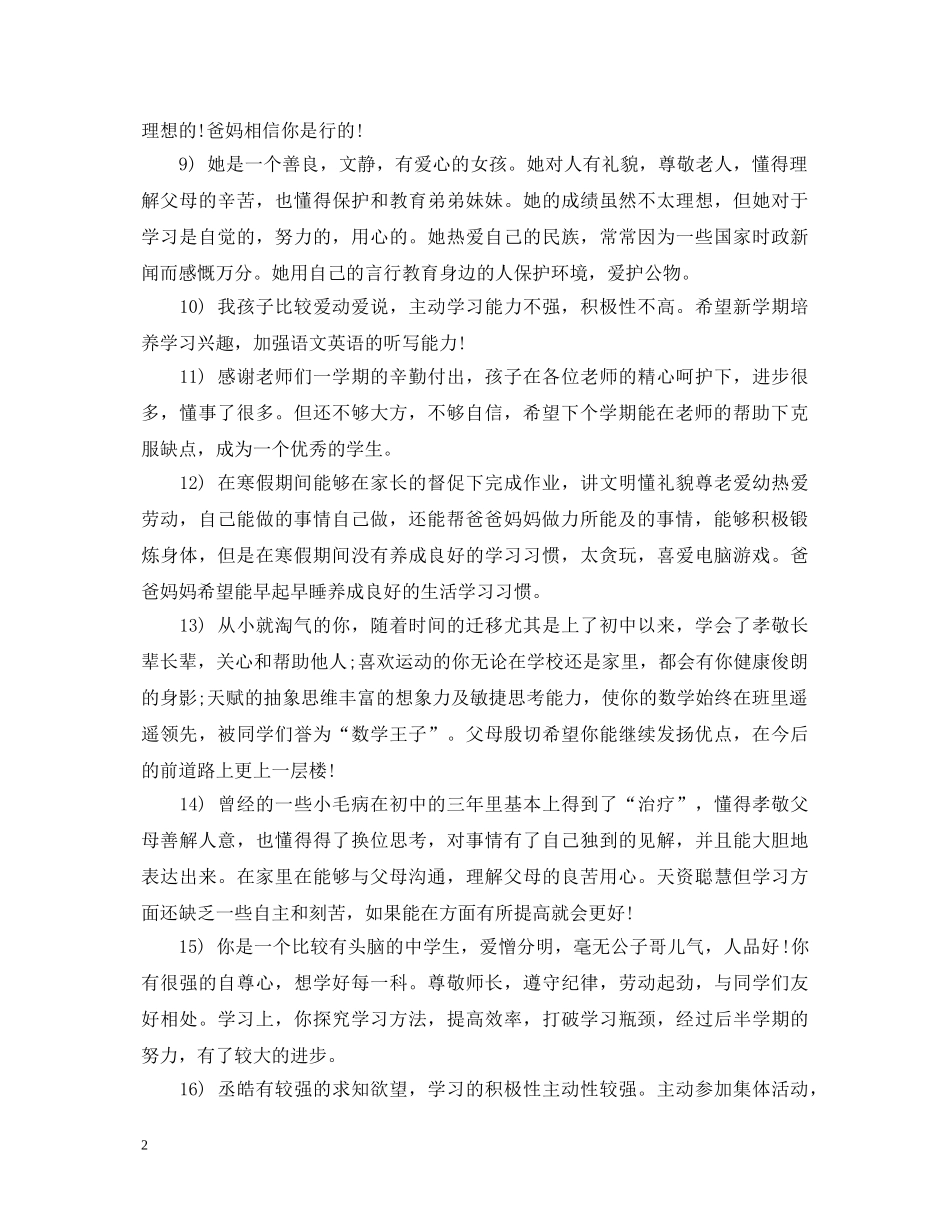 理想的!爸妈相信你是行的!

9) 她是一个善良，文静，有爱心的女孩。她对人有礼貌，尊敬老人，懂得理解父母的辛苦，也懂得保护和教育弟弟妹妹。她的成绩虽然不太理想，但她对于学习是自觉的，努力的，用心的。她热爱自己的民族，常常因为一些国家时政新闻而感慨万分。她用自己的言行教育身边的人保护环境，爱护公物。

10) 我孩子比较爱动爱说，主动学习能力不强，积极性不高。希望新学期培养学习兴趣，加强语文英语的听写能力!

11) 感谢老师们一学期的辛勤付出，孩子在各位老师的精心呵护下，进步很多，懂事了很多。但还不够大方，不够自信，希望下个学期能在老师的帮助下克服缺点，成为一个优秀的学生。

12) 在寒假期间能够在家长的督促下完成作业，讲文明懂礼貌尊老爱幼热爱劳动，自己能做的事情自己做，还能帮爸爸妈妈做力所能及的事情，能够积极锻炼身体，但是在寒假期间没有养成良好的学习习惯，太贪玩，喜爱电脑游戏。爸爸妈妈希望能早起早睡养成良好的生活学习习惯。

13) 从小就淘气的你，随着时间的迁移尤其是上了初中以来，学会了孝敬长辈长辈，关心和帮助他人;喜欢运动的你无论在学校还是家里，都会有你健康俊朗的身影;天赋的抽象思维丰富的想象力及敏捷思考能力，使你的数学始终在班里遥遥领先，被同学们誉为“数学王子”。父母殷切希望你能继续发扬优点，在今后的前道路上更上一层楼!

14) 曾经的一些小毛病在初中的三年里基本上得到了“治疗”，懂得孝敬父母善解人意，也懂得得了换位思考，对事情有了自己独到的见解，并且能大胆地表达出来。在家里在能够与父母沟通，理解父母的良苦用心。天资聪慧但学习方面还缺乏一些自主和刻苦，如果能在方面有所提高就会更好!

15) 你是一个比较有头脑的中学生，爱憎分明，毫无公子哥儿气，人品好!你有很强的自尊心，想学好每一科。尊敬师长，遵守纪律，劳动起劲，与同学们友好相处。学习上，你探究学习方法，提高效率，打破学习瓶颈，经过后半学期的努力，有了较大的进步。

16) 丞皓有较强的求知欲望，学习的积极性主动性较强。主动参加集体活动，

2